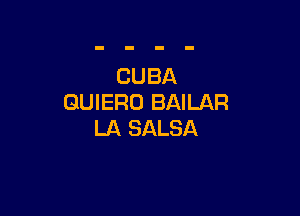 - - - -
CUBA
QUIERO BAILAR
LA SALSA